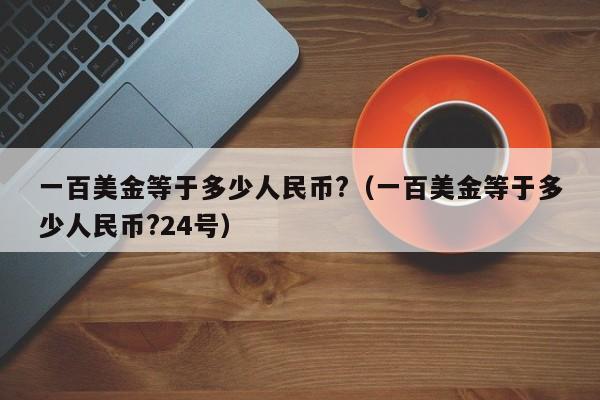 一百美金等于多少人民币？（一百美金等于多少人民币?24号）